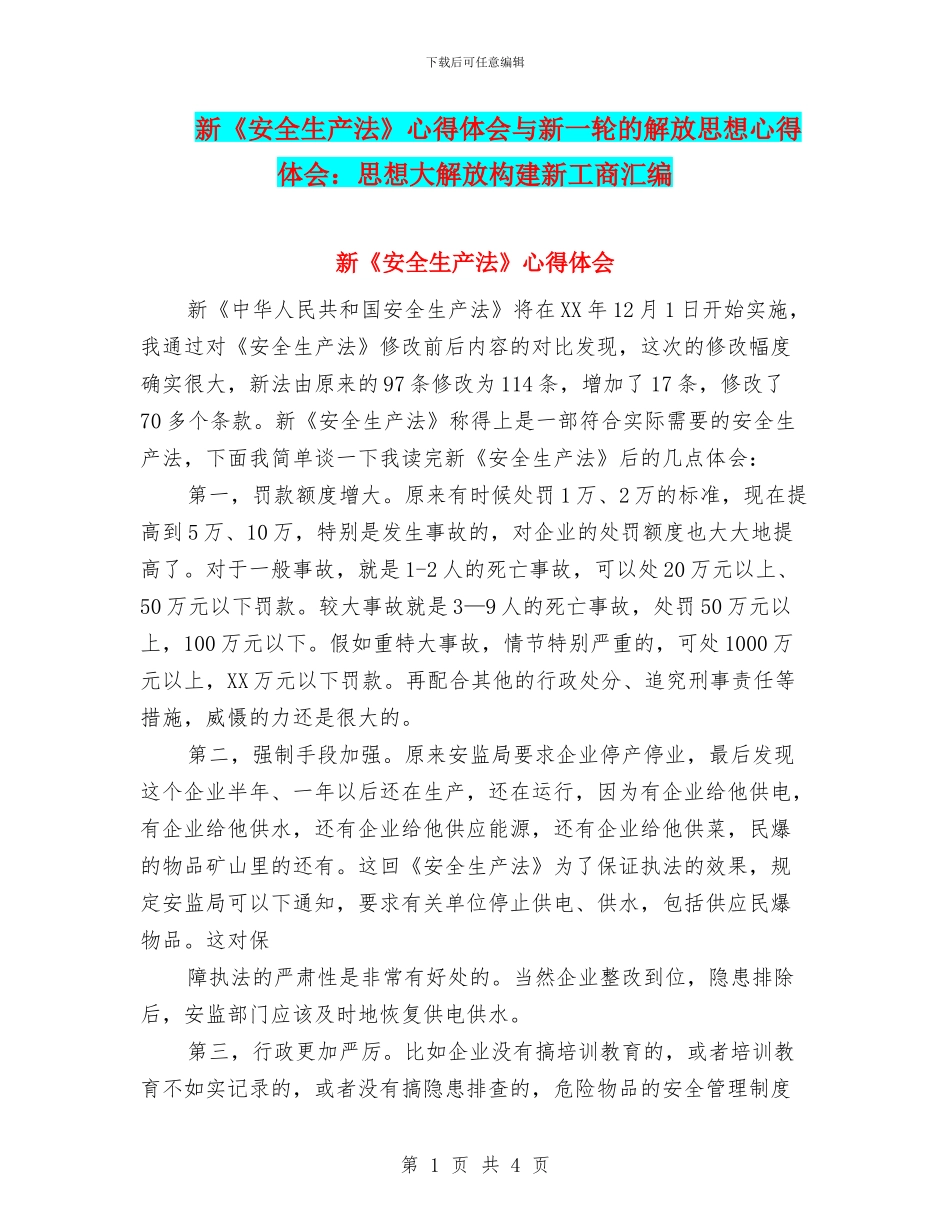 下载后可任意编辑

新《安全生产法》心得体会与新一轮的解放思想心得体会：思想大解放构建新工商汇编

新《安全生产法》心得体会

新《中华人民共和国安全生产法》将在XX年12月1日开始实施，我通过对《安全生产法》修改前后内容的对比发现，这次的修改幅度确实很大，新法由原来的97条修改为114条，增加了17条，修改了70多个条款。新《安全生产法》称得上是一部符合实际需要的安全生产法，下面我简单谈一下我读完新《安全生产法》后的几点体会：

第一，罚款额度增大。原来有时候处罚1万、2万的标准，现在提高到5万、10万，特别是发生事故的，对企业的处罚额度也大大地提高了。对于一般事故，就是1-2人的死亡事故，可以处20万元以上、50万元以下罚款。较大事故就是3—9人的死亡事故，处罚50万元以上，100万元以下。假如重特大事故，情节特别严重的，可处1000万元以上，XX万元以下罚款。再配合其他的行政处分、追究刑事责任等措施，威慑的力还是很大的。

第二，强制手段加强。原来安监局要求企业停产停业，最后发现这个企业半年、一年以后还在生产，还在运行，因为有企业给他供电，有企业给他供水，还有企业给他供应能源，还有企业给他供菜，民爆的物品矿山里的还有。这回《安全生产法》为了保证执法的效果，规定安监局可以下通知，要求有关单位停止供电、供水，包括供应民爆物品。这对保

障执法的严肃性是非常有好处的。当然企业整改到位，隐患排除后，安监部门应该及时地恢复供电供水。

第三，行政更加严厉。比如企业没有搞培训教育的，或者培训教育不如实记录的，或者没有搞隐患排查的，危险物品的安全管理制度

第 1 页 共 4 页